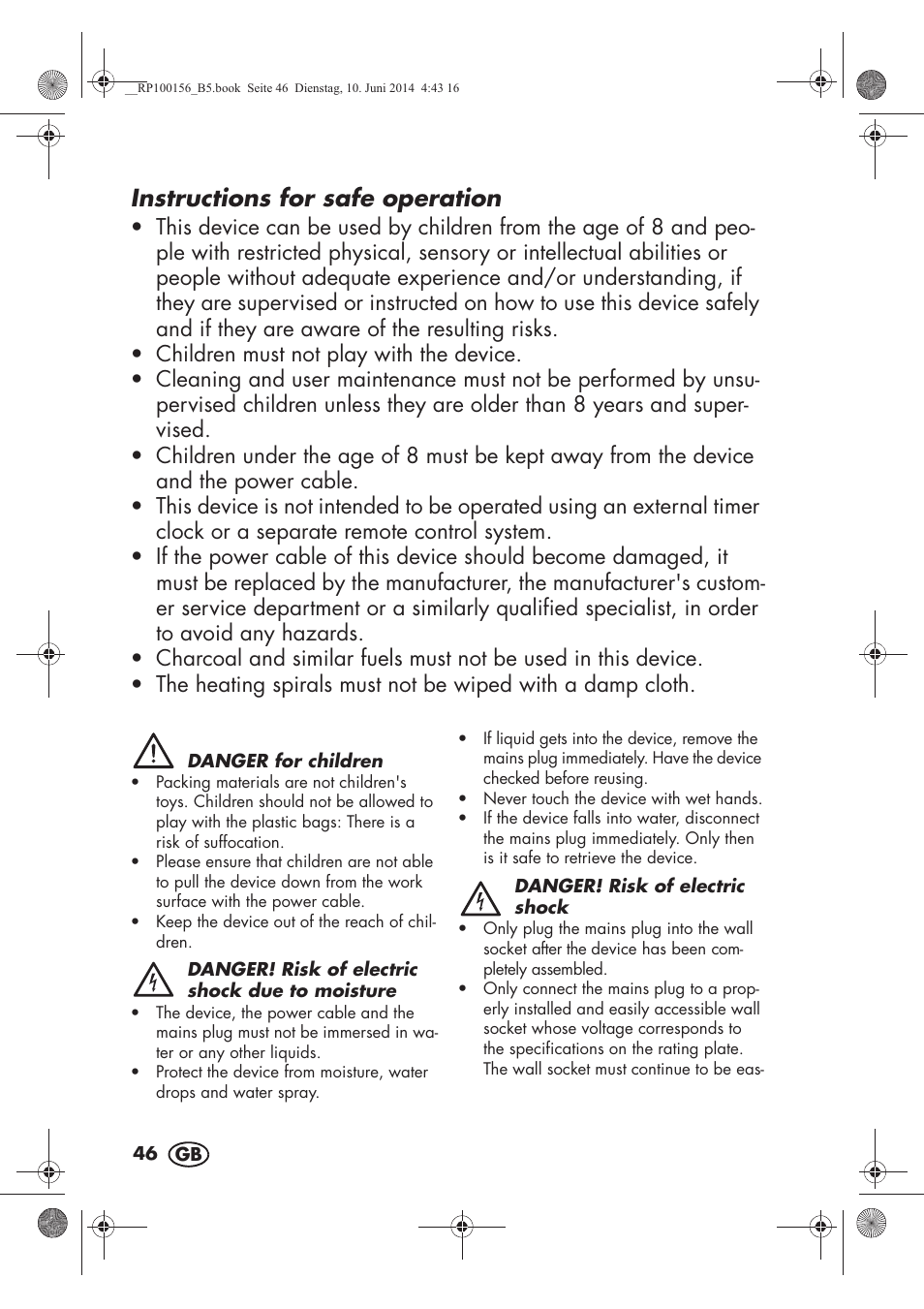 __RP100156_B5.book Seite 46 Dienstag, 10. Juni 2014 4:43 16

Instructions for safe operation

• This device can be used by children from the age of 8 and people with restricted physical, sensory or intellectual abilities or people without adequate experience and/or understanding, if they are supervised or instructed on how to use this device safely and if they are aware of the resulting risks.
• Children must not play with the device.
• Cleaning and user maintenance must not be performed by unsupervised children unless they are older than 8 years and supervised.
• Children under the age of 8 must be kept away from the device and the power cable.
• This device is not intended to be operated using an external timer clock or a separate remote control system.
• If the power cable of this device should become damaged, it must be replaced by the manufacturer, the manufacturer's customer service department or a similarly qualified specialist, in order to avoid any hazards.
• Charcoal and similar fuels must not be used in this device.
• The heating spirals must not be wiped with a damp cloth.

DANGER for children
• Packing materials are not children's toys. Children should not be allowed to play with the plastic bags: There is a risk of suffocation.
• Please ensure that children are not able to pull the device down from the work surface with the power cable.
• Keep the device out of the reach of children.

DANGER! Risk of electric shock due to moisture
• The device, the power cable and the mains plug must not be immersed in water or any other liquids.
• Protect the device from moisture, water drops and water spray.

• If liquid gets into the device, remove the mains plug immediately. Have the device checked before reusing.
• Never touch the device with wet hands.
• If the device falls into water, disconnect the mains plug immediately. Only then is it safe to retrieve the device.

DANGER! Risk of electric shock
• Only plug the mains plug into the wall socket after the device has been completely assembled.
• Only connect the mains plug to a properly installed and easily accessible wall socket whose voltage corresponds to the specifications on the rating plate. The wall socket must continue to be eas-

46 GB